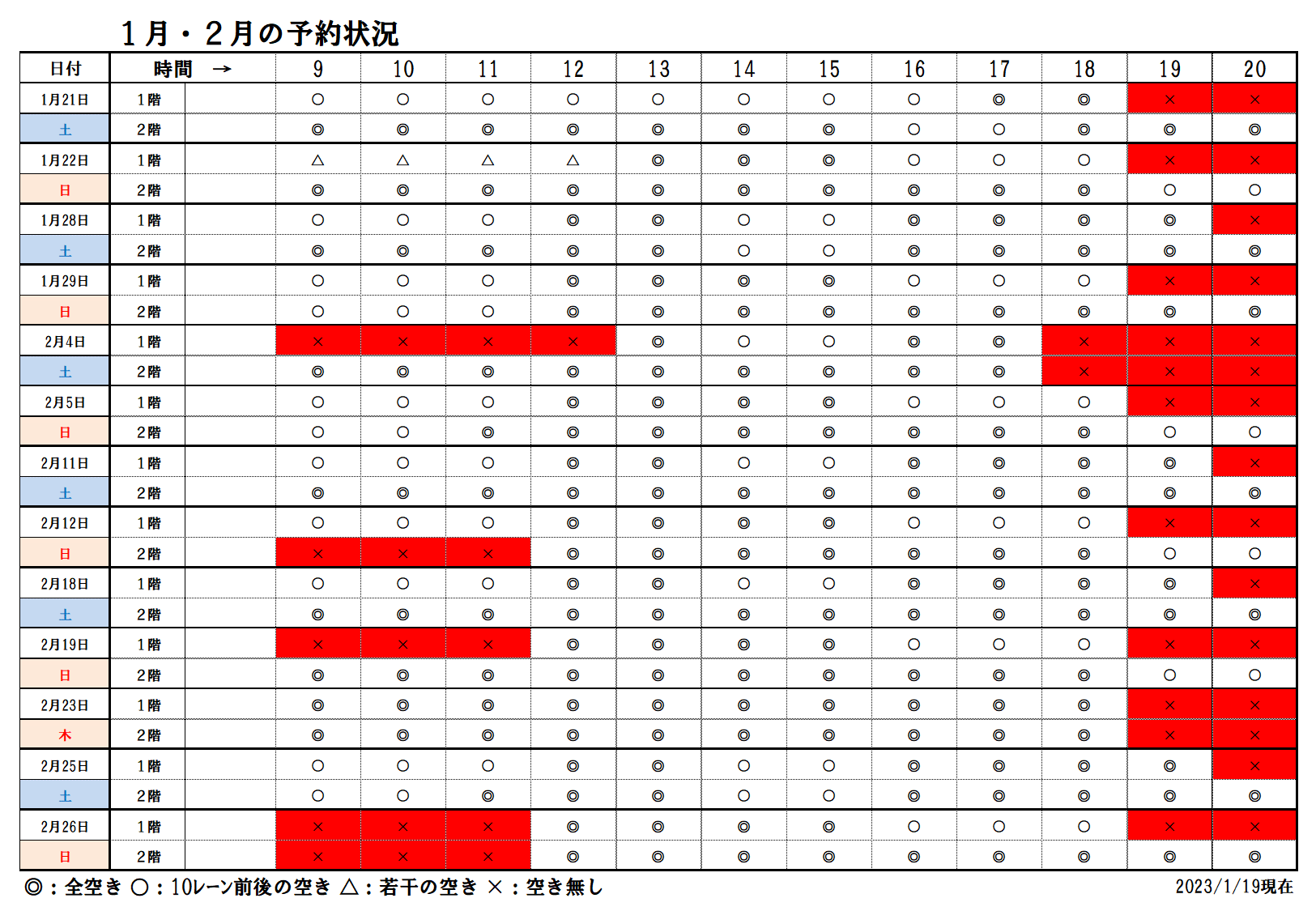 1月・2月の予約状況

| 日付 | 時間 → | | 9 | 10 | 11 | 12 | 13 | 14 | 15 | 16 | 17 | 18 | 19 | 20 |
|---|---|---|---|---|---|---|---|---|---|---|---|---|---|---|
| 1月21日 | 1階 | | ○ | ○ | ○ | ○ | ○ | ○ | ○ | ○ | ◎ | ◎ | × | × |
| 土 | 2階 | | ◎ | ◎ | ◎ | ◎ | ◎ | ◎ | ◎ | ○ | ○ | ◎ | ◎ | ◎ |
| 1月22日 | 1階 | | △ | △ | △ | △ | ◎ | ◎ | ◎ | ○ | ○ | ○ | × | × |
| 日 | 2階 | | ◎ | ◎ | ◎ | ◎ | ◎ | ◎ | ◎ | ◎ | ◎ | ◎ | ○ | ○ |
| 1月28日 | 1階 | | ○ | ○ | ○ | ◎ | ◎ | ○ | ○ | ◎ | ◎ | ◎ | ◎ | × |
| 土 | 2階 | | ◎ | ◎ | ◎ | ◎ | ◎ | ○ | ○ | ◎ | ◎ | ◎ | ◎ | ◎ |
| 1月29日 | 1階 | | ○ | ○ | ○ | ◎ | ◎ | ◎ | ◎ | ○ | ○ | ○ | × | × |
| 日 | 2階 | | ○ | ○ | ○ | ◎ | ◎ | ◎ | ◎ | ◎ | ◎ | ◎ | ◎ | ◎ |
| 2月4日 | 1階 | | × | × | × | × | ◎ | ○ | ○ | ◎ | ◎ | × | × | × |
| 土 | 2階 | | ◎ | ◎ | ◎ | ◎ | ◎ | ◎ | ◎ | ◎ | ◎ | × | × | × |
| 2月5日 | 1階 | | ○ | ○ | ○ | ◎ | ◎ | ◎ | ◎ | ○ | ○ | ○ | × | × |
| 日 | 2階 | | ○ | ○ | ◎ | ◎ | ◎ | ◎ | ◎ | ◎ | ◎ | ◎ | ○ | ○ |
| 2月11日 | 1階 | | ○ | ○ | ○ | ◎ | ◎ | ○ | ○ | ◎ | ◎ | ◎ | ◎ | × |
| 土 | 2階 | | ◎ | ◎ | ◎ | ◎ | ◎ | ◎ | ◎ | ◎ | ◎ | ◎ | ◎ | ◎ |
| 2月12日 | 1階 | | ○ | ○ | ○ | ◎ | ◎ | ◎ | ◎ | ○ | ○ | ○ | × | × |
| 日 | 2階 | | × | × | × | ◎ | ◎ | ◎ | ◎ | ◎ | ◎ | ◎ | ○ | ○ |
| 2月18日 | 1階 | | ○ | ○ | ○ | ◎ | ◎ | ○ | ○ | ◎ | ◎ | ◎ | ◎ | × |
| 土 | 2階 | | ◎ | ◎ | ◎ | ◎ | ◎ | ◎ | ◎ | ◎ | ◎ | ◎ | ◎ | ◎ |
| 2月19日 | 1階 | | × | × | × | ◎ | ◎ | ◎ | ◎ | ○ | ○ | ○ | × | × |
| 日 | 2階 | | ◎ | ◎ | ◎ | ◎ | ◎ | ◎ | ◎ | ◎ | ◎ | ◎ | ○ | ○ |
| 2月23日 | 1階 | | ◎ | ◎ | ◎ | ◎ | ◎ | ◎ | ◎ | ◎ | ◎ | ◎ | × | × |
| 木 | 2階 | | ◎ | ◎ | ◎ | ◎ | ◎ | ◎ | ◎ | ◎ | ◎ | ◎ | × | × |
| 2月25日 | 1階 | | ○ | ○ | ○ | ◎ | ◎ | ○ | ○ | ◎ | ◎ | ◎ | ◎ | × |
| 土 | 2階 | | ○ | ○ | ◎ | ◎ | ◎ | ○ | ○ | ◎ | ◎ | ◎ | ◎ | ◎ |
| 2月26日 | 1階 | | × | × | × | ◎ | ◎ | ◎ | ◎ | ○ | ○ | ○ | × | × |
| 日 | 2階 | | × | × | × | ◎ | ◎ | ◎ | ◎ | ◎ | ◎ | ◎ | ◎ | ◎ |

◎：全空き ○：10レーン前後の空き △：若干の空き ×：空き無し

2023/1/19現在